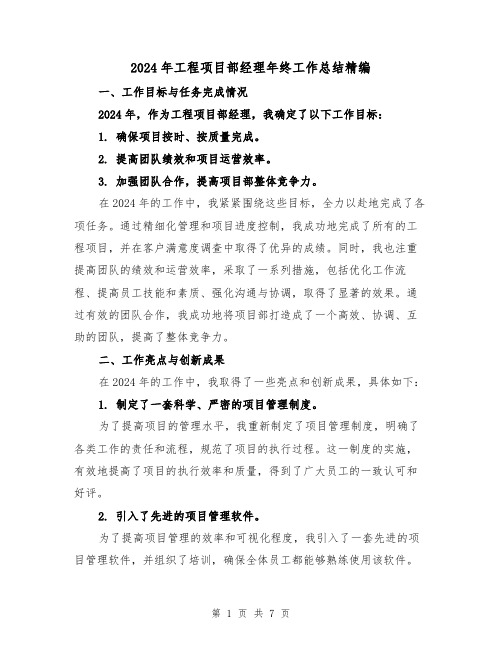 2024年工程项目部经理年终工作总结精编

一、工作目标与任务完成情况

2024年，作为工程项目部经理，我确定了以下工作目标：

1. 确保项目按时、按质量完成。

2. 提高团队绩效和项目运营效率。

3. 加强团队合作，提高项目部整体竞争力。

在2024年的工作中，我紧紧围绕这些目标，全力以赴地完成了各项任务。通过精细化管理和项目进度控制，我成功地完成了所有的工程项目，并在客户满意度调查中取得了优异的成绩。同时，我也注重提高团队的绩效和运营效率，采取了一系列措施，包括优化工作流程、提高员工技能和素质、强化沟通与协调，取得了显著的效果。通过有效的团队合作，我成功地将项目部打造成了一个高效、协调、互助的团队，提高了整体竞争力。

二、工作亮点与创新成果

在2024年的工作中，我取得了一些亮点和创新成果，具体如下：

1. 制定了一套科学、严密的项目管理制度。

为了提高项目的管理水平，我重新制定了项目管理制度，明确了各类工作的责任和流程，规范了项目的执行过程。这一制度的实施，有效地提高了项目的执行效率和质量，得到了广大员工的一致认可和好评。

2. 引入了先进的项目管理软件。

为了提高项目管理的效率和可视化程度，我引入了一套先进的项目管理软件，并组织了培训，确保全体员工都能够熟练使用该软件。

第 1 页 共 7 页